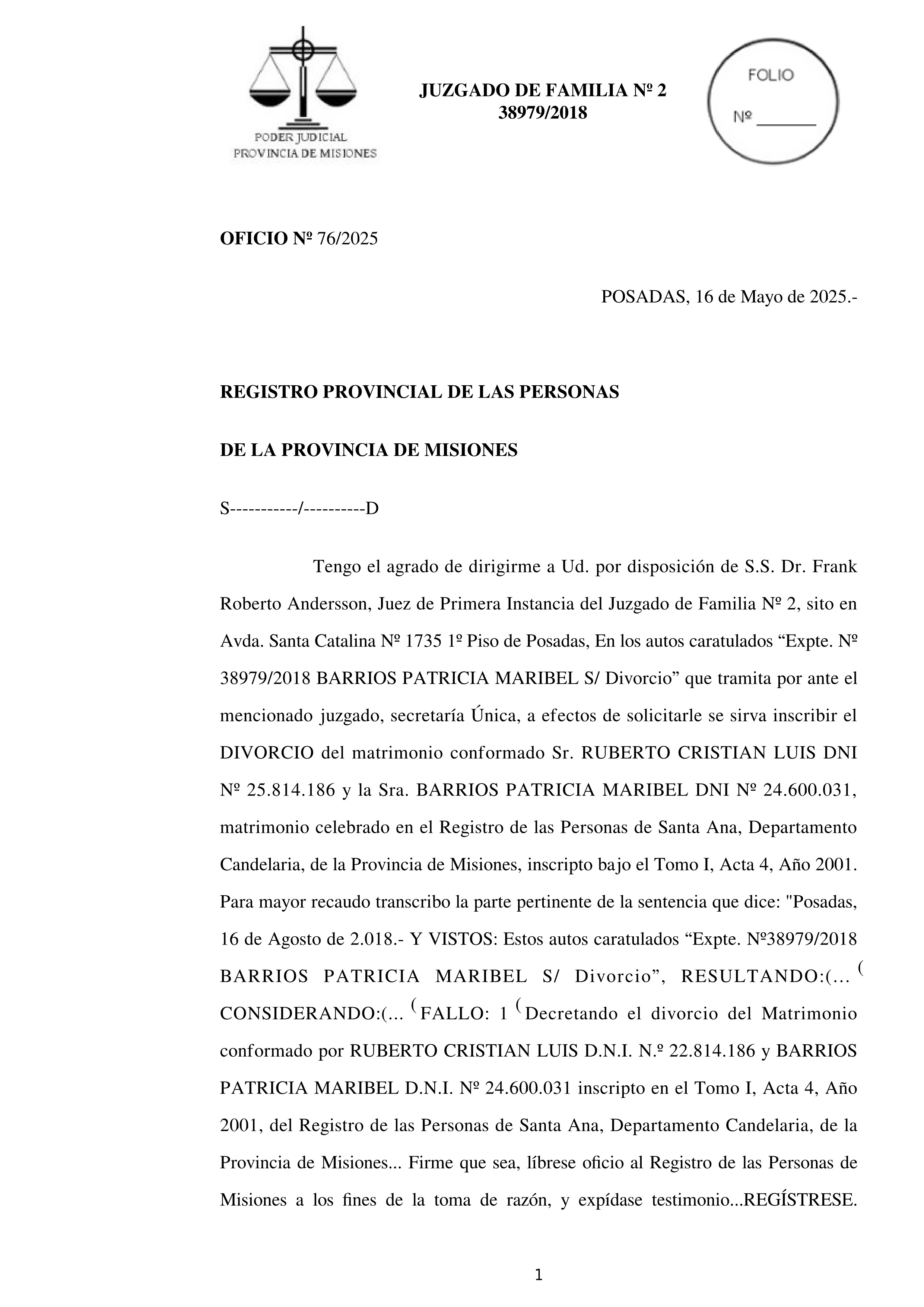 PODER JUDICIAL
PROVINCIA DE MISIONES

JUZGADO DE FAMILIA Nº 2
38979/2018

FOLIO
Nº _______

OFICIO Nº 76/2025

POSADAS, 16 de Mayo de 2025.-

REGISTRO PROVINCIAL DE LAS PERSONAS

DE LA PROVINCIA DE MISIONES

S-----------/----------D

Tengo el agrado de dirigirme a Ud. por disposición de S.S. Dr. Frank Roberto Andersson, Juez de Primera Instancia del Juzgado de Familia Nº 2, sito en Avda. Santa Catalina Nº 1735 1º Piso de Posadas, En los autos caratulados “Expte. Nº 38979/2018 BARRIOS PATRICIA MARIBEL S/ Divorcio” que tramita por ante el mencionado juzgado, secretaría Única, a efectos de solicitarle se sirva inscribir el DIVORCIO del matrimonio conformado Sr. RUBERTO CRISTIAN LUIS DNI Nº 25.814.186 y la Sra. BARRIOS PATRICIA MARIBEL DNI Nº 24.600.031, matrimonio celebrado en el Registro de las Personas de Santa Ana, Departamento Candelaria, de la Provincia de Misiones, inscripto bajo el Tomo I, Acta 4, Año 2001. Para mayor recaudo transcribo la parte pertinente de la sentencia que dice: "Posadas, 16 de Agosto de 2.018.- Y VISTOS: Estos autos caratulados “Expte. Nº38979/2018 BARRIOS PATRICIA MARIBEL S/ Divorcio”, RESULTANDO:(... ( CONSIDERANDO:(... (FALLO: 1 (Decretando el divorcio del Matrimonio conformado por RUBERTO CRISTIAN LUIS D.N.I. N.º 22.814.186 y BARRIOS PATRICIA MARIBEL D.N.I. Nº 24.600.031 inscripto en el Tomo I, Acta 4, Año 2001, del Registro de las Personas de Santa Ana, Departamento Candelaria, de la Provincia de Misiones... Firme que sea, líbrese oficio al Registro de las Personas de Misiones a los fines de la toma de razón, y expídase testimonio...REGÍSTRESE.

1